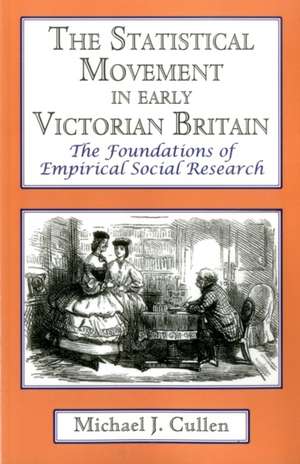 THE STATISTICAL MOVEMENT IN EARLY VICTORIAN BRITAIN

The Foundations of Empirical Social Research

Michael J. Cullen